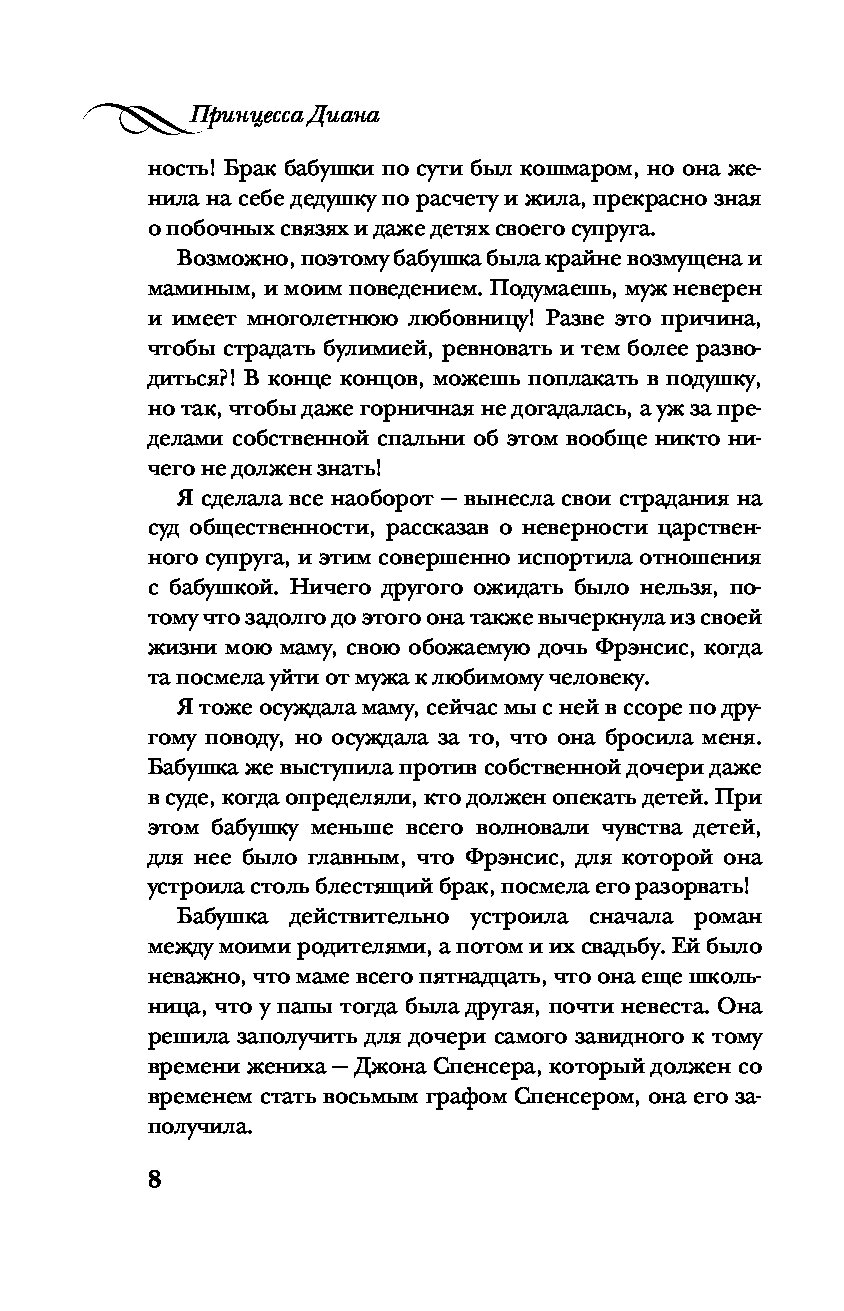 Принцесса Диана

ность! Брак бабушки по сути был кошмаром, но она женила на себе дедушку по расчету и жила, прекрасно зная о побочных связях и даже детях своего супруга.

Возможно, поэтому бабушка была крайне возмущена и маминым, и моим поведением. Подумаешь, муж неверен и имеет многолетнюю любовницу! Разве это причина, чтобы страдать булимией, ревновать и тем более разводиться?! В конце концов, можешь поплакать в подушку, но так, чтобы даже горничная не догадалась, а уж за пределами собственной спальни об этом вообще никто ничего не должен знать!

Я сделала все наоборот — вынесла свои страдания на суд общественности, рассказав о неверности царственного супруга, и этим совершенно испортила отношения с бабушкой. Ничего другого ожидать было нельзя, потому что задолго до этого она также вычеркнула из своей жизни мою маму, свою обожаемую дочь Фрэнсис, когда та посмела уйти от мужа к любимому человеку.

Я тоже осуждала маму, сейчас мы с ней в ссоре по другому поводу, но осуждала за то, что она бросила меня. Бабушка же выступила против собственной дочери даже в суде, когда определяли, кто должен опекать детей. При этом бабушку меньше всего волновали чувства детей, для нее было главным, что Фрэнсис, для которой она устроила столь блестящий брак, посмела его разорвать!

Бабушка действительно устроила сначала роман между моими родителями, а потом и их свадьбу. Ей было неважно, что маме всего пятнадцать, что она еще школьница, что у папы тогда была другая, почти невеста. Она решила заполучить для дочери самого завидного к тому времени жениха — Джона Спенсера, который должен со временем стать восьмым графом Спенсером, она его заполучила.

8